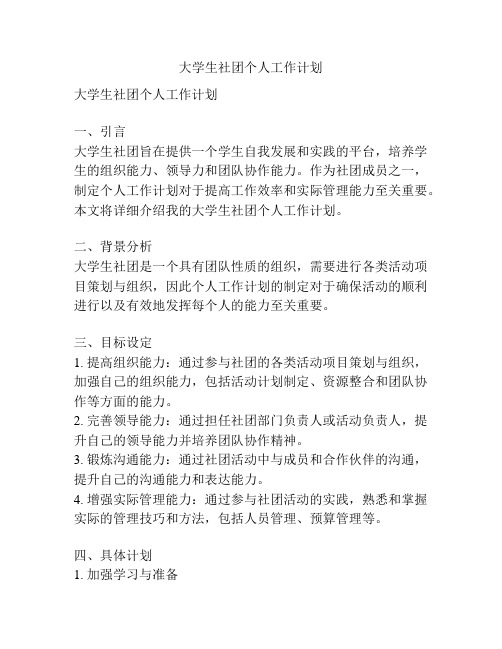 大学生社团个人工作计划

大学生社团个人工作计划

一、引言
大学生社团旨在提供一个学生自我发展和实践的平台，培养学生的组织能力、领导力和团队协作能力。作为社团成员之一，制定个人工作计划对于提高工作效率和实际管理能力至关重要。本文将详细介绍我的大学生社团个人工作计划。

二、背景分析
大学生社团是一个具有团队性质的组织，需要进行各类活动项目策划与组织，因此个人工作计划的制定对于确保活动的顺利进行以及有效地发挥每个人的能力至关重要。

三、目标设定
1. 提高组织能力：通过参与社团的各类活动项目策划与组织，加强自己的组织能力，包括活动计划制定、资源整合和团队协作等方面的能力。
2. 完善领导能力：通过担任社团部门负责人或活动负责人，提升自己的领导能力并培养团队协作精神。
3. 锻炼沟通能力：通过社团活动中与成员和合作伙伴的沟通，提升自己的沟通能力和表达能力。
4. 增强实际管理能力：通过参与社团活动的实践，熟悉和掌握实际的管理技巧和方法，包括人员管理、预算管理等。

四、具体计划
1. 加强学习与准备